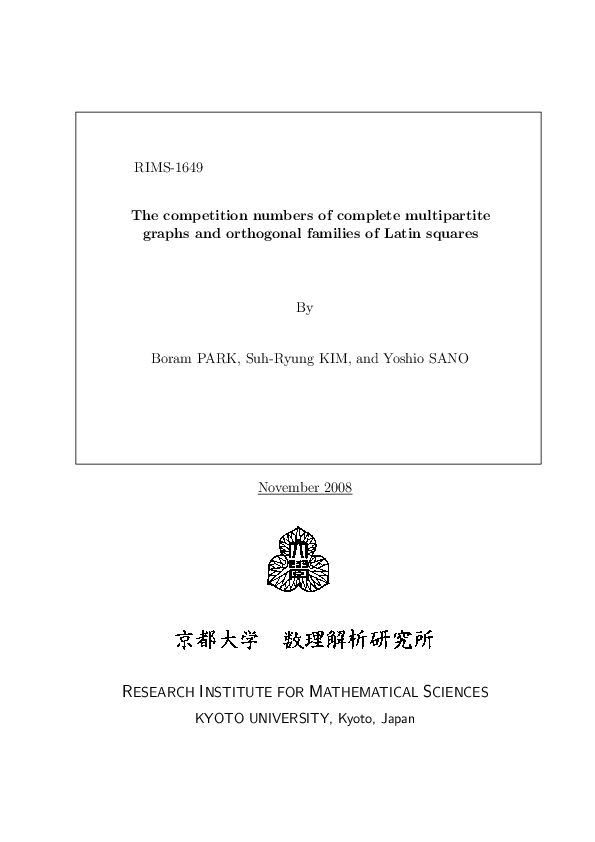 RIMS-1649

The competition numbers of complete multipartite graphs and orthogonal families of Latin squares

By

Boram PARK, Suh-Ryung KIM, and Yoshio SANO

November 2008

京都大学　数理解析研究所

RESEARCH INSTITUTE FOR MATHEMATICAL SCIENCES
KYOTO UNIVERSITY, Kyoto, Japan